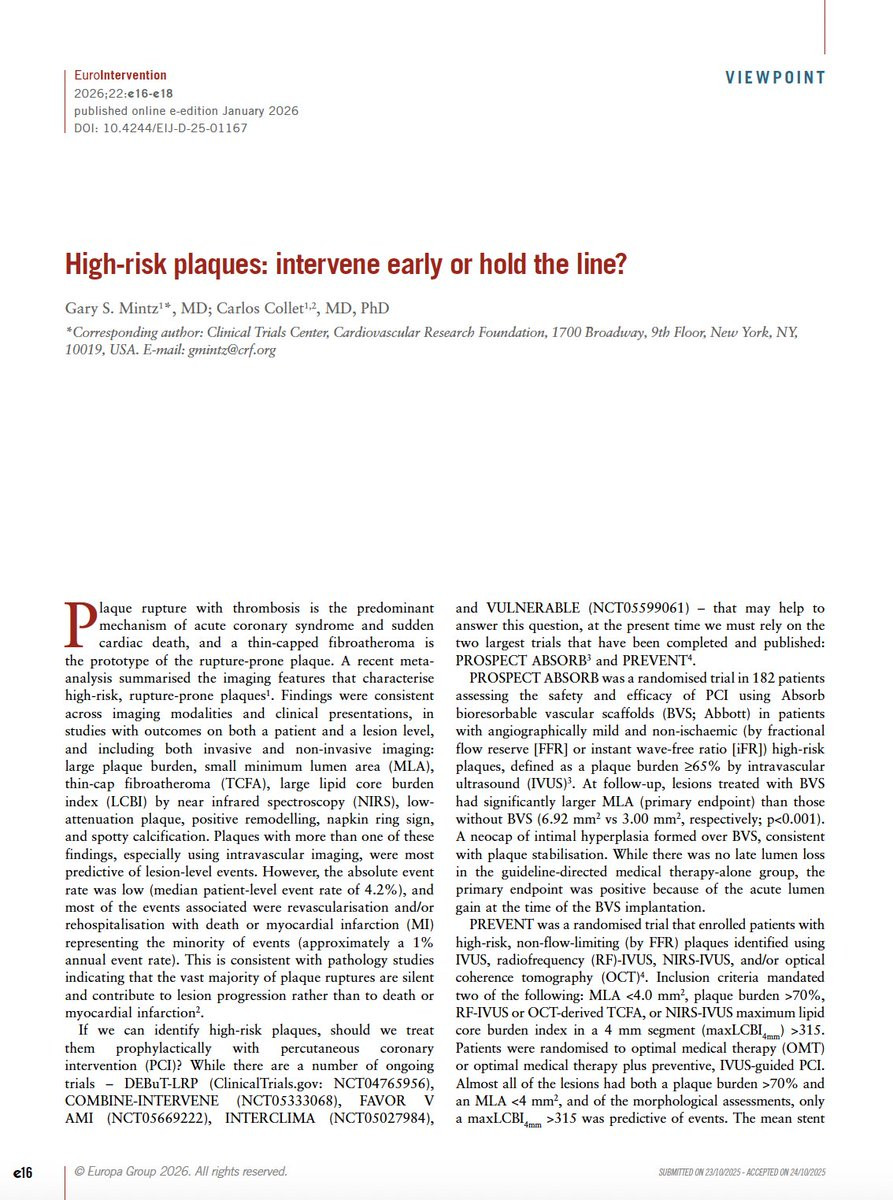 EuroIntervention
2026;22:e16-e18
published online e-edition January 2026
DOI: 10.4244/EIJ-D-25-01167

VIEWPOINT

High-risk plaques: intervene early or hold the line?

Gary S. Mintz$^{1*}$, MD; Carlos Collet$^{1,2}$, MD, PhD

*Corresponding author: Clinical Trials Center, Cardiovascular Research Foundation, 1700 Broadway, 9th Floor, New York, NY, 10019, USA. E-mail: gmintz@crf.org

Plaque rupture with thrombosis is the predominant mechanism of acute coronary syndrome and sudden cardiac death, and a thin-capped fibroatheroma is the prototype of the rupture-prone plaque. A recent meta-analysis summarised the imaging features that characterise high-risk, rupture-prone plaques$^1$. Findings were consistent across imaging modalities and clinical presentations, in studies with outcomes on both a patient and a lesion level, and including both invasive and non-invasive imaging: large plaque burden, small minimum lumen area (MLA), thin-cap fibroatheroma (TCFA), large lipid core burden index (LCBI) by near infrared spectroscopy (NIRS), low-attenuation plaque, positive remodelling, napkin ring sign, and spotty calcification. Plaques with more than one of these findings, especially using intravascular imaging, were most predictive of lesion-level events. However, the absolute event rate was low (median patient-level event rate of 4.2%), and most of the events associated were revascularisation and/or rehospitalisation with death or myocardial infarction (MI) representing the minority of events (approximately a 1% annual event rate). This is consistent with pathology studies indicating that the vast majority of plaque ruptures are silent and contribute to lesion progression rather than to death or myocardial infarction$^2$.

If we can identify high-risk plaques, should we treat them prophylactically with percutaneous coronary intervention (PCI)? While there are a number of ongoing trials – DEBuT-LRP (ClinicalTrials.gov: NCT04765956), COMBINE-INTERVENE (NCT05333068), FAVOR V AMI (NCT05669222), INTERCLIMA (NCT05027984), and VULNERABLE (NCT05599061) – that may help to answer this question, at the present time we must rely on the two largest trials that have been completed and published: PROSPECT ABSORB$^3$ and PREVENT$^4$.

PROSPECT ABSORB was a randomised trial in 182 patients assessing the safety and efficacy of PCI using Absorb bioresorbable vascular scaffolds (BVS; Abbott) in patients with angiographically mild and non-ischaemic (by fractional flow reserve [FFR] or instant wave-free ratio [iFR]) high-risk plaques, defined as a plaque burden ≥65% by intravascular ultrasound (IVUS)$^3$. At follow-up, lesions treated with BVS had significantly larger MLA (primary endpoint) than those without BVS (6.92 mm$^2$ vs 3.00 mm$^2$, respectively; p<0.001). A neocap of intimal hyperplasia formed over BVS, consistent with plaque stabilisation. While there was no late lumen loss in the guideline-directed medical therapy-alone group, the primary endpoint was positive because of the acute lumen gain at the time of the BVS implantation.

PREVENT was a randomised trial that enrolled patients with high-risk, non-flow-limiting (by FFR) plaques identified using IVUS, radiofrequency (RF)-IVUS, NIRS-IVUS, and/or optical coherence tomography (OCT)$^4$. Inclusion criteria mandated two of the following: MLA <4.0 mm$^2$, plaque burden >70%, RF-IVUS or OCT-derived TCFA, or NIRS-IVUS maximum lipid core burden index in a 4 mm segment (maxLCBI$_{4mm}$) >315. Patients were randomised to optimal medical therapy (OMT) or optimal medical therapy plus preventive, IVUS-guided PCI. Almost all of the lesions had both a plaque burden >70% and an MLA <4 mm$^2$, and of the morphological assessments, only a maxLCBI$_{4mm}$ >315 was predictive of events. The mean stent

e16 © Europa Group 2026. All rights reserved.

SUBMITTED ON 23/10/2025 - ACCEPTED ON 24/10/2025